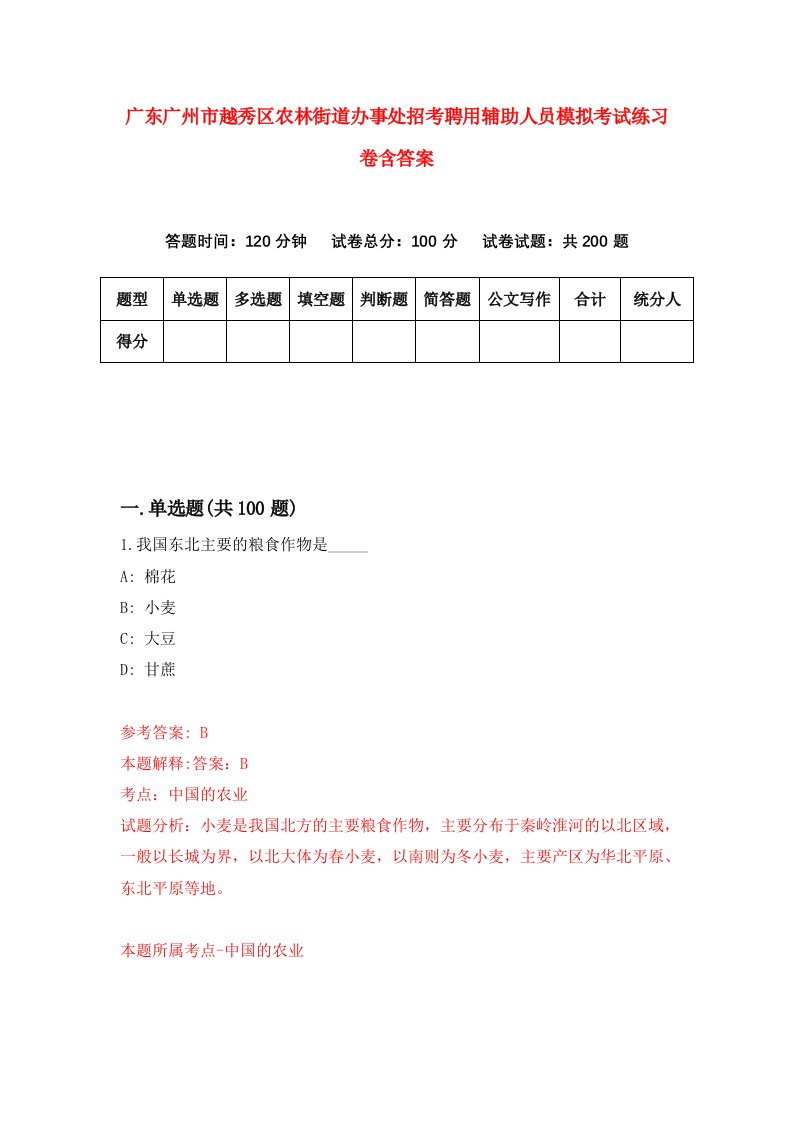 广东广州市越秀区农林街道办事处招考聘用辅助人员模拟考试练习卷含答案

答题时间：120 分钟　试卷总分：100 分　试卷试题：共 200 题

| 题型 | 单选题 | 多选题 | 填空题 | 判断题 | 简答题 | 公文写作 | 合计 | 统分人 |
|---|---|---|---|---|---|---|---|---|
| 得分 | | | | | | | | |

一.单选题(共 100 题)

1.我国东北主要的粮食作物是_____

A: 棉花

B: 小麦

C: 大豆

D: 甘蔗

参考答案: B

本题解释:答案：B

考点：中国的农业

试题分析：小麦是我国北方的主要粮食作物，主要分布于秦岭淮河的以北区域，一般以长城为界，以北大体为春小麦，以南则为冬小麦，主要产区为华北平原、东北平原等地。

本题所属考点-中国的农业